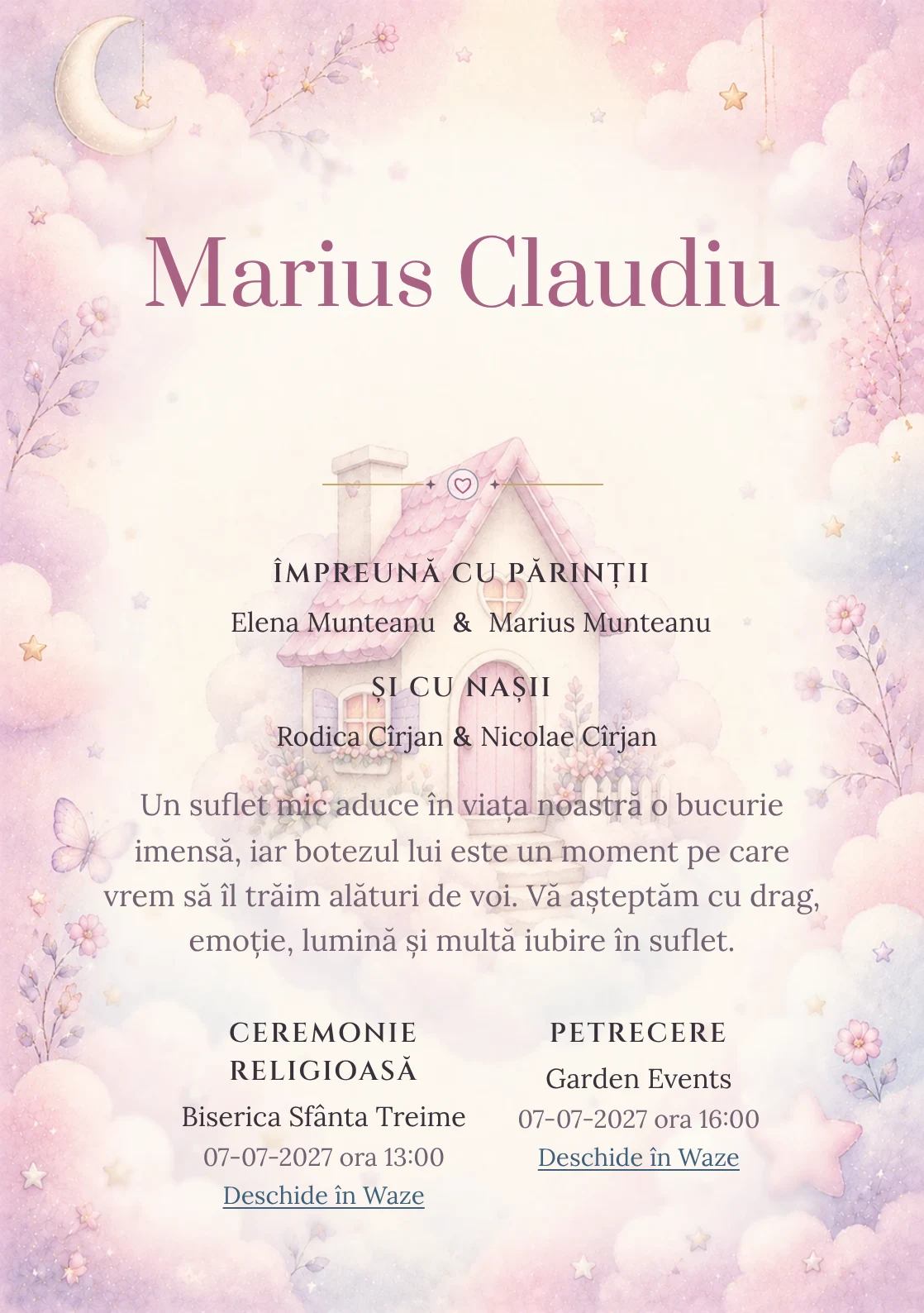 Marius Claudiu

ÎMPREUNĂ CU PĂRINȚII

Elena Munteanu & Marius Munteanu

ȘI CU NAȘII

Rodica Cîrjan & Nicolae Cîrjan

Un suflet mic aduce în viața noastră o bucurie imensă, iar botezul lui este un moment pe care vrem să îl trăim alături de voi. Vă așteptăm cu drag, emoție, lumină și multă iubire în suflet.

CEREMONIE RELIGIOASĂ

Biserica Sfânta Treime

07-07-2027 ora 13:00

Deschide în Waze

PETRECERE

Garden Events

07-07-2027 ora 16:00

Deschide în Waze